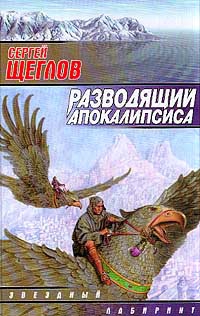 СЕРГЕЙ
ЩЕГЛОВ

РАЗВОДЯЩИЙ
АПОКАЛИПСИСА

ЗВЕЗДНЫЙ
ЛАБИРИНТ